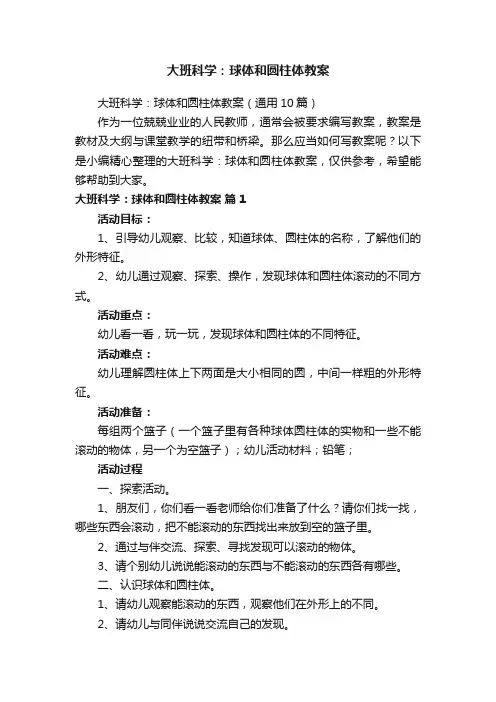 大班科学：球体和圆柱体教案

大班科学：球体和圆柱体教案（通用10篇）

作为一位兢兢业业的人民教师，通常会被要求编写教案，教案是教材及大纲与课堂教学的纽带和桥梁。那么应当如何写教案呢？以下是小编精心整理的大班科学：球体和圆柱体教案，仅供参考，希望能够帮助到大家。

大班科学：球体和圆柱体教案 篇1

活动目标：

1、引导幼儿观察、比较，知道球体、圆柱体的名称，了解他们的外形特征。

2、幼儿通过观察、探索、操作，发现球体和圆柱体滚动的不同方式。

活动重点：

幼儿看一看，玩一玩，发现球体和圆柱体的不同特征。

活动难点：

幼儿理解圆柱体上下两面是大小相同的圆，中间一样粗的外形特征。

活动准备：

每组两个篮子（一个篮子里有各种球体圆柱体的实物和一些不能滚动的物体，另一个为空篮子）；幼儿活动材料；铅笔；

活动过程

一、探索活动。

1、朋友们，你们看一看老师给你们准备了什么？请你们找一找，哪些东西会滚动，把不能滚动的东西找出来放到空的篮子里。

2、通过与伴交流、探索、寻找发现可以滚动的物体。

3、请个别幼儿说说能滚动的东西与不能滚动的东西各有哪些。

二、认识球体和圆柱体。

1、请幼儿观察能滚动的东西，观察他们在外形上的不同。

2、请幼儿与同伴说说交流自己的发现。